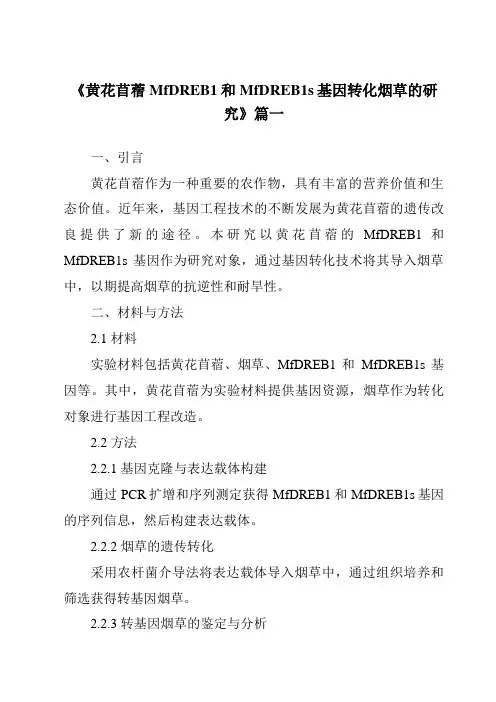 《黄花苜蓿 MfDREB1 和 MfDREB1s 基因转化烟草的研究》篇一

一、引言

黄花苜蓿作为一种重要的农作物，具有丰富的营养价值和生态价值。近年来，基因工程技术的不断发展为黄花苜蓿的遗传改良提供了新的途径。本研究以黄花苜蓿的 MfDREB1 和 MfDREB1s 基因作为研究对象，通过基因转化技术将其导入烟草中，以期提高烟草的抗逆性和耐旱性。

二、材料与方法

2.1 材料

实验材料包括黄花苜蓿、烟草、MfDREB1 和 MfDREB1s 基因等。其中，黄花苜蓿为实验材料提供基因资源，烟草作为转化对象进行基因工程改造。

2.2 方法

2.2.1 基因克隆与表达载体构建

通过 PCR 扩增和序列测定获得 MfDREB1 和 MfDREB1s 基因的序列信息，然后构建表达载体。

2.2.2 烟草的遗传转化

采用农杆菌介导法将表达载体导入烟草中，通过组织培养和筛选获得转基因烟草。

2.2.3 转基因烟草的鉴定与分析